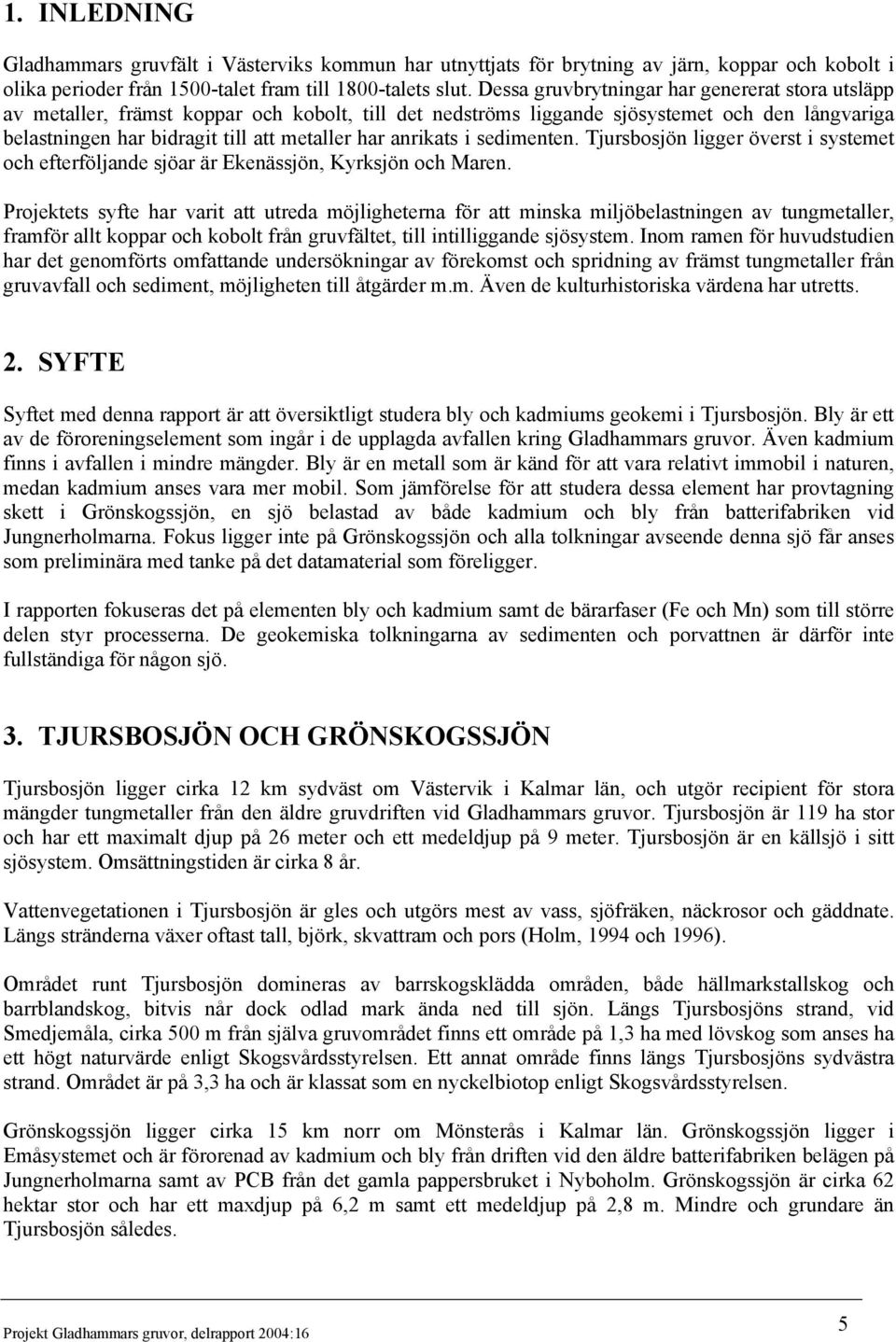 1. INLEDNING

Gladhammars gruvfält i Västerviks kommun har utnyttjats för brytning av järn, koppar och kobolt i olika perioder från 1500-talet fram till 1800-talets slut. Dessa gruvbrytningar har genererat stora utsläpp av metaller, främst koppar och kobolt, till det nedströms liggande sjösystemet och den långvariga belastningen har bidragit till att metaller har anrikats i sedimenten. Tjursbosjön ligger överst i systemet och efterföljande sjöar är Ekenässjön, Kyrksjön och Maren.

Projektets syfte har varit att utreda möjligheterna för att minska miljöbelastningen av tungmetaller, framför allt koppar och kobolt från gruvfältet, till intilliggande sjösystem. Inom ramen för huvudstudien har det genomförts omfattande undersökningar av förekomst och spridning av främst tungmetaller från gruvavfall och sediment, möjligheten till åtgärder m.m. Även de kulturhistoriska värdena har utretts.

2. SYFTE

Syftet med denna rapport är att översiktligt studera bly och kadmiums geokemi i Tjursbosjön. Bly är ett av de föroreningselement som ingår i de upplagda avfallen kring Gladhammars gruvor. Även kadmium finns i avfallen i mindre mängder. Bly är en metall som är känd för att vara relativt immobil i naturen, medan kadmium anses vara mer mobil. Som jämförelse för att studera dessa element har provtagning skett i Grönskogssjön, en sjö belastad av både kadmium och bly från batterifabriken vid Jungnerholmarna. Fokus ligger inte på Grönskogssjön och alla tolkningar avseende denna sjö får anses som preliminära med tanke på det datamaterial som föreligger.

I rapporten fokuseras det på elementen bly och kadmium samt de bärarfaser (Fe och Mn) som till större delen styr processerna. De geokemiska tolkningarna av sedimenten och porvattnen är därför inte fullständiga för någon sjö.

3. TJURSBOSJÖN OCH GRÖNSKOGSSJÖN

Tjursbosjön ligger cirka 12 km sydväst om Västervik i Kalmar län, och utgör recipient för stora mängder tungmetaller från den äldre gruvdriften vid Gladhammars gruvor. Tjursbosjön är 119 ha stor och har ett maximalt djup på 26 meter och ett medeldjup på 9 meter. Tjursbosjön är en källsjö i sitt sjösystem. Omsättningstiden är cirka 8 år.

Vattenvegetationen i Tjursbosjön är gles och utgörs mest av vass, sjöfräken, näckrosor och gäddnate. Längs stränderna växer oftast tall, björk, skvattram och pors (Holm, 1994 och 1996).

Området runt Tjursbosjön domineras av barrskogsklädda områden, både hällmarkstallskog och barrblandskog, bitvis når dock odlad mark ända ned till sjön. Längs Tjursbosjöns strand, vid Smedjemåla, cirka 500 m från själva gruvområdet finns ett område på 1,3 ha med lövskog som anses ha ett högt naturvärde enligt Skogsvårdsstyrelsen. Ett annat område finns längs Tjursbosjöns sydvästra strand. Området är på 3,3 ha och är klassat som en nyckelbiotop enligt Skogsvårdsstyrelsen.

Grönskogssjön ligger cirka 15 km norr om Mönsterås i Kalmar län. Grönskogssjön ligger i Emåsystemet och är förorenad av kadmium och bly från driften vid den äldre batterifabriken belägen på Jungnerholmarna samt av PCB från det gamla pappersbruket i Nyboholm. Grönskogssjön är cirka 62 hektar stor och har ett maxdjup på 6,2 m samt ett medeldjup på 2,8 m. Mindre och grundare än Tjursbosjön således.

Projekt Gladhammars gruvor, delrapport 2004:16

5